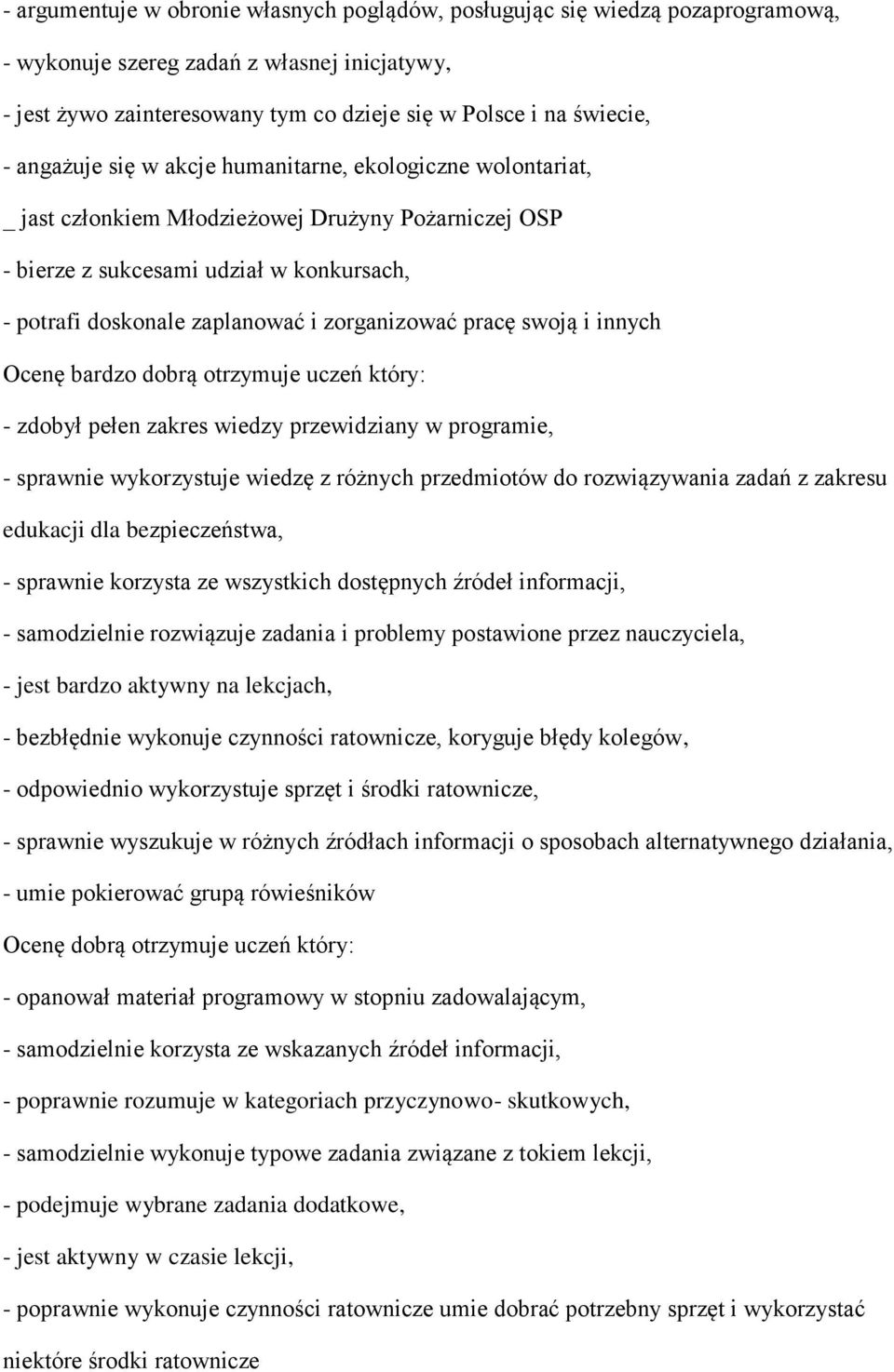 - argumentuje w obronie własnych poglądów, posługując się wiedzą pozaprogramową,
- wykonuje szereg zadań z własnej inicjatywy,
- jest żywo zainteresowany tym co dzieje się w Polsce i na świecie,
- angażuje się w akcje humanitarne, ekologiczne wolontariat,
_ jast członkiem Młodzieżowej Drużyny Pożarniczej OSP
- bierze z sukcesami udział w konkursach,
- potrafi doskonale zaplanować i zorganizować pracę swoją i innych
Ocenę bardzo dobrą otrzymuje uczeń który:
- zdobył pełen zakres wiedzy przewidziany w programie,
- sprawnie wykorzystuje wiedzę z różnych przedmiotów do rozwiązywania zadań z zakresu edukacji dla bezpieczeństwa,
- sprawnie korzysta ze wszystkich dostępnych źródeł informacji,
- samodzielnie rozwiązuje zadania i problemy postawione przez nauczyciela,
- jest bardzo aktywny na lekcjach,
- bezbłędnie wykonuje czynności ratownicze, koryguje błędy kolegów,
- odpowiednio wykorzystuje sprzęt i środki ratownicze,
- sprawnie wyszukuje w różnych źródłach informacji o sposobach alternatywnego działania,
- umie pokierować grupą rówieśników
Ocenę dobrą otrzymuje uczeń który:
- opanował materiał programowy w stopniu zadowalającym,
- samodzielnie korzysta ze wskazanych źródeł informacji,
- poprawnie rozumuje w kategoriach przyczynowo- skutkowych,
- samodzielnie wykonuje typowe zadania związane z tokiem lekcji,
- podejmuje wybrane zadania dodatkowe,
- jest aktywny w czasie lekcji,
- poprawnie wykonuje czynności ratownicze umie dobrać potrzebny sprzęt i wykorzystać niektóre środki ratownicze